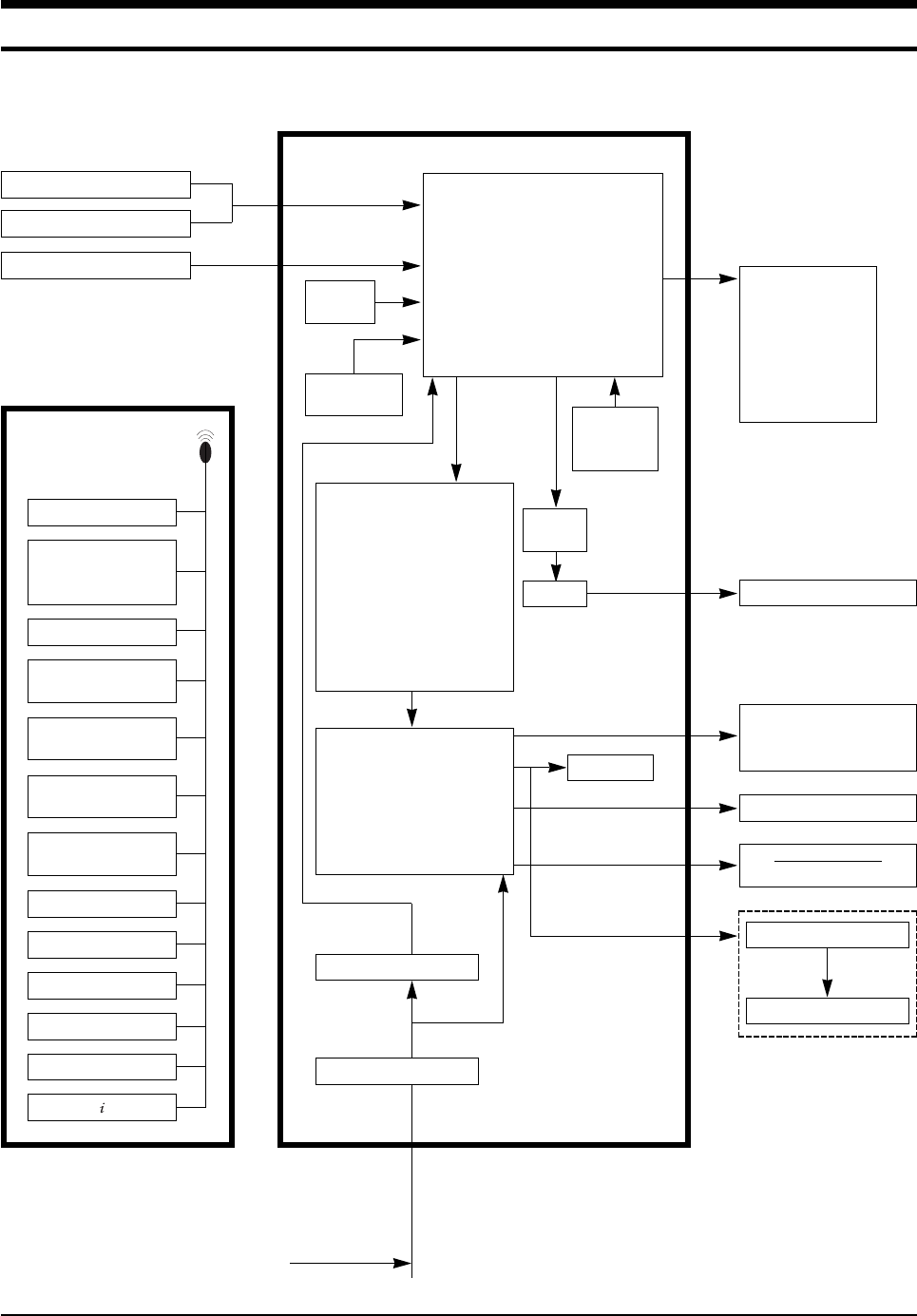 $i$